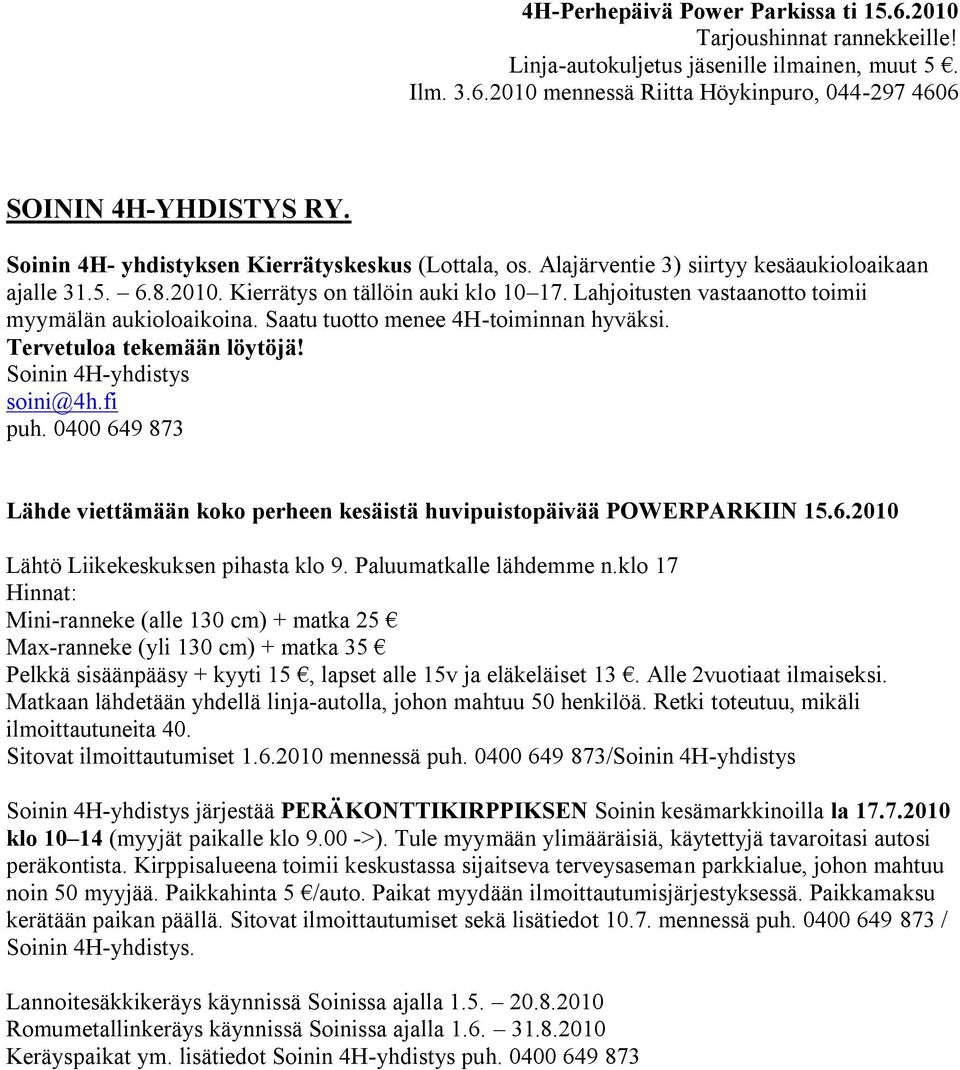 4H-Perhepäivä Power Parkissa ti 15.6.2010
Tarjoushinnat rannekkeille!
Linja-autokuljetus jäsenille ilmainen, muut 5 €.
Ilm. 3.6.2010 mennessä Riitta Höykinpuro, 044-297 4606

SOININ 4H-YHDISTYS RY.

Soinin 4H- yhdistyksen Kierrätyskeskus (Lottala, os. Alajärventie 3) siirtyy kesäaukioloaikaan ajalle 31.5. – 6.8.2010. Kierrätys on tällöin auki klo 10–17. Lahjoitusten vastaanotto toimii myymälän aukioloaikoina. Saatu tuotto menee 4H-toiminnan hyväksi.
Tervetuloa tekemään löytöjä!
Soinin 4H-yhdistys
soini@4h.fi
puh. 0400 649 873

Lähde viettämään koko perheen kesäistä huvipuistopäivää POWERPARKIIN 15.6.2010

Lähtö Liikekeskuksen pihasta klo 9. Paluumatkalle lähdemme n.klo 17
Hinnat:
Mini-ranneke (alle 130 cm) + matka 25 €
Max-ranneke (yli 130 cm) + matka 35 €
Pelkkä sisäänpääsy + kyyti 15 €, lapset alle 15v ja eläkeläiset 13 €. Alle 2vuotiaat ilmaiseksi.
Matkaan lähdetään yhdellä linja-autolla, johon mahtuu 50 henkilöä. Retki toteutuu, mikäli ilmoittautuneita 40.
Sitovat ilmoittautumiset 1.6.2010 mennessä puh. 0400 649 873/Soinin 4H-yhdistys

Soinin 4H-yhdistys järjestää PERÄKONTTIKIRPPIKSEN Soinin kesämarkkinoilla la 17.7.2010 klo 10–14 (myyjät paikalle klo 9.00 ->). Tule myymään ylimääräisiä, käytettyjä tavaroitasi autosi peräkontista. Kirppisalueena toimii keskustassa sijaitseva terveysaseman parkkialue, johon mahtuu noin 50 myyjää. Paikkahinta 5 €/auto. Paikat myydään ilmoittautumisjärjestyksessä. Paikkamaksu kerätään paikan päällä. Sitovat ilmoittautumiset sekä lisätiedot 10.7. mennessä puh. 0400 649 873 / Soinin 4H-yhdistys.

Lannoitesäkkikeräys käynnissä Soinissa ajalla 1.5. – 20.8.2010
Romumetallinkeräys käynnissä Soinissa ajalla 1.6. – 31.8.2010
Keräyspaikat ym. lisätiedot Soinin 4H-yhdistys puh. 0400 649 873